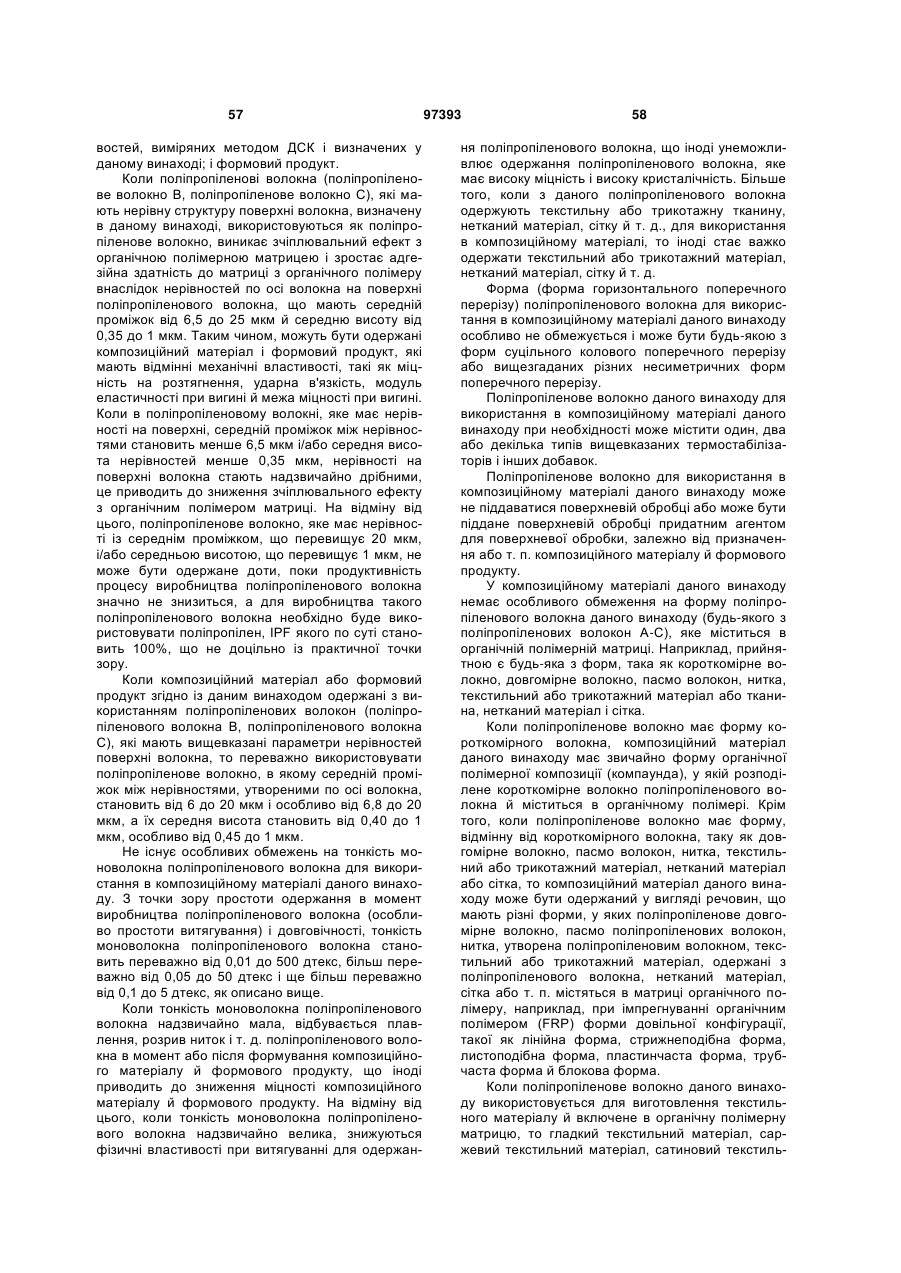 57 97393 58

востей, виміряних методом ДСК і визначених у даному винаході; і формовий продукт.

Коли поліпропіленові волокна (поліпропіленове волокно В, поліпропіленове волокно С), які мають нерівну структуру поверхні волокна, визначену в даному винаході, використовуються як поліпропіленове волокно, виникає зчіплювальний ефект з органічною полімерною матрицею і зростає адгезійна здатність до матриці з органічного полімеру внаслідок нерівностей по осі волокна на поверхні поліпропіленового волокна, що мають середній проміжок від 6,5 до 25 мкм й середню висоту від 0,35 до 1 мкм. Таким чином, можуть бути одержані композиційний матеріал і формовий продукт, які мають відмінні механічні властивості, такі як міцність на розтягнення, ударна в'язкість, модуль еластичності при вигині й межа міцності при вигині. Коли в поліпропіленовому волокні, яке має нерівності на поверхні, середній проміжок між нерівностями становить менше 6,5 мкм і/або середня висота нерівностей менше 0,35 мкм, нерівності на поверхні волокна стають надзвичайно дрібними, це приводить до зниження зчіплювального ефекту з органічним полімером матриці. На відміну від цього, поліпропіленове волокно, яке має нерівності із середнім проміжком, що перевищує 20 мкм, і/або середньою висотою, що перевищує 1 мкм, не може бути одержане доти, поки продуктивність процесу виробництва поліпропіленового волокна значно не знизиться, а для виробництва такого поліпропіленового волокна необхідно буде використовувати поліпропілен, IPF якого по суті становить 100%, що не доцільно із практичної точки зору.

Коли композиційний матеріал або формовий продукт згідно із даним винаходом одержані з використанням поліпропіленових волокон (поліпропіленового волокна В, поліпропіленового волокна С), які мають вищевказані параметри нерівностей поверхні волокна, то переважно використовувати поліпропіленове волокно, в якому середній проміжок між нерівностями, утвореними по осі волокна, становить від 6 до 20 мкм і особливо від 6,8 до 20 мкм, а їх середня висота становить від 0,40 до 1 мкм, особливо від 0,45 до 1 мкм.

Не існує особливих обмежень на тонкість моноволокна поліпропіленового волокна для використання в композиційному матеріалі даного винаходу. З точки зору простоти одержання в момент виробництва поліпропіленового волокна (особливо простоти витягування) і довговічності, тонкість моноволокна поліпропіленового волокна становить переважно від 0,01 до 500 дтекс, більш переважно від 0,05 до 50 дтекс і ще більш переважно від 0,1 до 5 дтекс, як описано вище.

Коли тонкість моноволокна поліпропіленового волокна надзвичайно мала, відбувається плавлення, розрив ниток і т. д. поліпропіленового волокна в момент або після формування композиційного матеріалу й формового продукту, що іноді приводить до зниження міцності композиційного матеріалу й формового продукту. На відміну від цього, коли тонкість моноволокна поліпропіленового волокна надзвичайно велика, знижуються фізичні властивості при витягуванні для одержання поліпропіленового волокна, що іноді унеможливлює одержання поліпропіленового волокна, яке має високу міцність і високу кристалічність. Більше того, коли з даного поліпропіленового волокна одержують текстильну або трикотажну тканину, нетканий матеріал, сітку й т. д., для використання в композиційному матеріалі, то іноді стає важко одержати текстильний або трикотажний матеріал, нетканий матеріал, сітку й т. д.

Форма (форма горизонтального поперечного перерізу) поліпропіленового волокна для використання в композиційному матеріалі даного винаходу особливо не обмежується і може бути будь-якою з форм суцільного колового поперечного перерізу або вищезгаданих різних несиметричних форм поперечного перерізу.

Поліпропіленове волокно даного винаходу для використання в композиційному матеріалі даного винаходу при необхідності може містити один, два або декілька типів вищевказаних термостабілізаторів і інших добавок.

Поліпропіленове волокно для використання в композиційному матеріалі даного винаходу може не піддаватися поверхневій обробці або може бути піддане поверхневій обробці придатним агентом для поверхневої обробки, залежно від призначення або т. п. композиційного матеріалу й формового продукту.

У композиційному матеріалі даного винаходу немає особливого обмеження на форму поліпропіленового волокна даного винаходу (будь-якого з поліпропіленових волокон А-С), яке міститься в органічній полімерній матриці. Наприклад, прийнятною є будь-яка з форм, така як короткомірне волокно, довгомірне волокно, пасмо волокон, нитка, текстильний або трикотажний матеріал або тканина, нетканий матеріал і сітка.

Коли поліпропіленове волокно має форму короткомірного волокна, композиційний матеріал даного винаходу має звичайно форму органічної полімерної композиції (компаунда), у якій розподілене короткомірне волокно поліпропіленового волокна й міститься в органічному полімері. Крім того, коли поліпропіленове волокно має форму, відмінну від короткомірного волокна, таку як довгомірне волокно, пасмо волокон, нитка, текстильний або трикотажний матеріал, нетканий матеріал або сітка, то композиційний матеріал даного винаходу може бути одержаний у вигляді речовин, що мають різні форми, у яких поліпропіленове довгомірне волокно, пасмо поліпропіленових волокон, нитка, утворена поліпропіленовим волокном, текстильний або трикотажний матеріал, одержані з поліпропіленового волокна, нетканий матеріал, сітка або т. п. містяться в матриці органічного полімеру, наприклад, при імпрегнуванні органічним полімером (FRP) форми довільної конфігурації, такої як лінійна форма, стрижнеподібна форма, листоподібна форма, пластинчаста форма, трубчаста форма й блокова форма.

Коли поліпропіленове волокно даного винаходу використовується для виготовлення текстильного матеріалу й включене в органічну полімерну матрицю, то гладкий текстильний матеріал, саржевий текстильний матеріал, сатиновий текстиль-